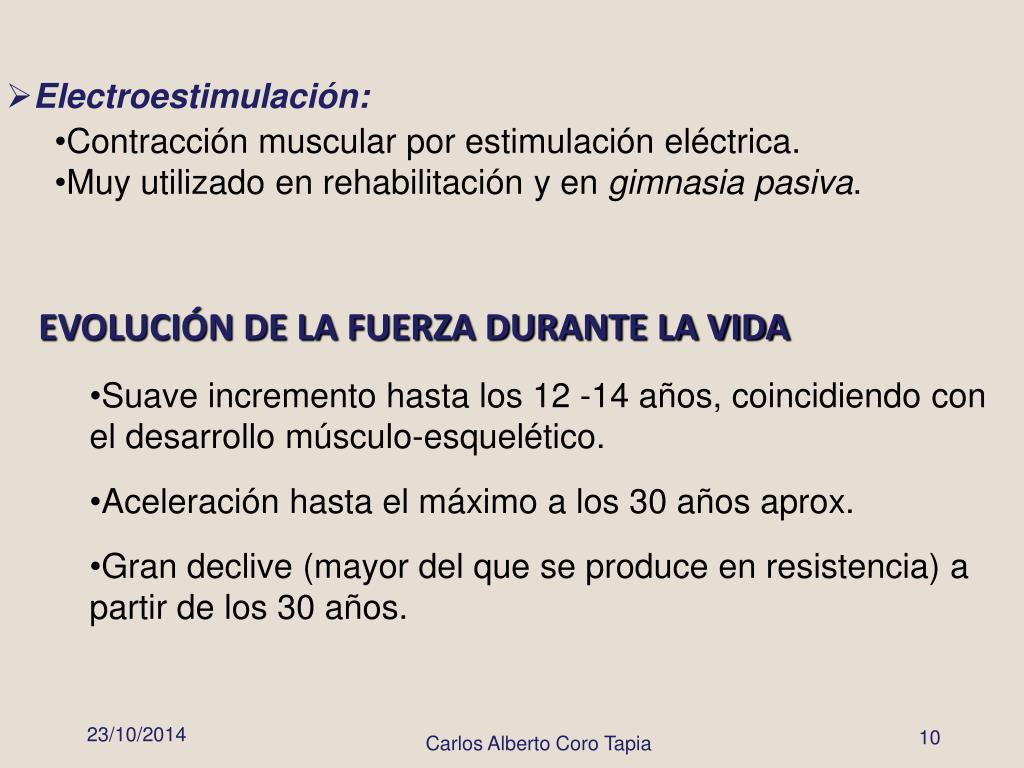 ➢Electroestimulación:

•Contracción muscular por estimulación eléctrica.
•Muy utilizado en rehabilitación y en gimnasia pasiva.

EVOLUCIÓN DE LA FUERZA DURANTE LA VIDA

•Suave incremento hasta los 12 -14 años, coincidiendo con el desarrollo músculo-esquelético.

•Aceleración hasta el máximo a los 30 años aprox.

•Gran declive (mayor del que se produce en resistencia) a partir de los 30 años.

23/10/2014

Carlos Alberto Coro Tapia

10